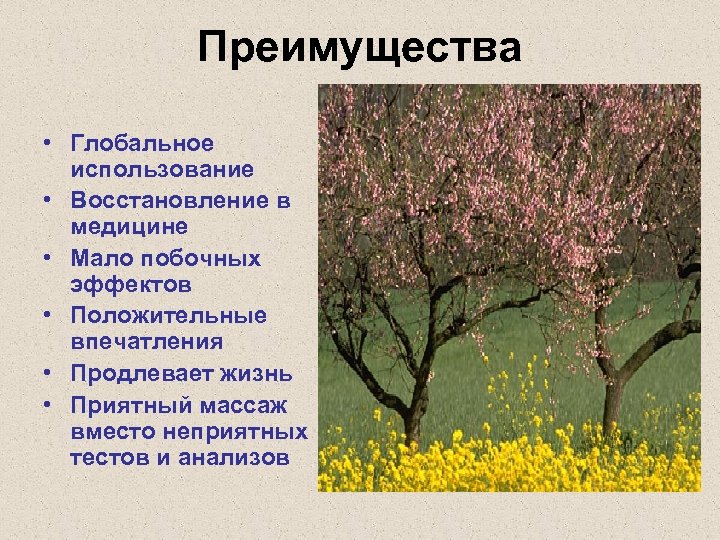 Преимущества

• Глобальное использование
• Восстановление в медицине
• Мало побочных эффектов
• Положительные впечатления
• Продлевает жизнь
• Приятный массаж вместо неприятных тестов и анализов